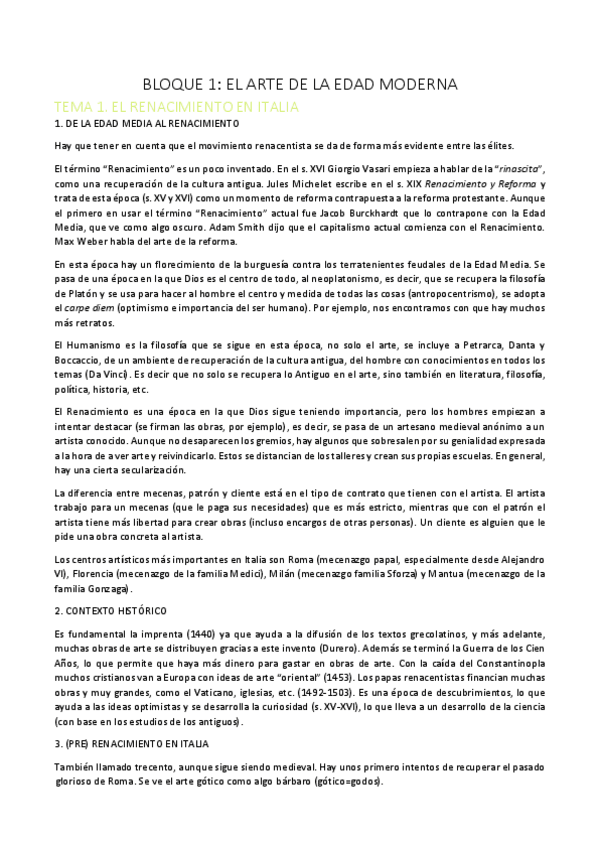 BLOQUE 1: EL ARTE DE LA EDAD MODERNA

TEMA 1. EL RENACIMIENTO EN ITALIA

1. DE LA EDAD MEDIA AL RENACIMIENTO

Hay que tener en cuenta que el movimiento renacentista se da de forma más evidente entre las élites.

El término "Renacimiento" es un poco inventado. En el s. XVI Giorgio Vasari empieza a hablar de la "rinascita", como una recuperación de la cultura antigua. Jules Michelet escribe en el s. XIX Renacimiento y Reforma y trata de esta época (s. XV y XVI) como un momento de reforma contrapuesta a la reforma protestante. Aunque el primero en usar el término "Renacimiento" actual fue Jacob Burckhardt que lo contrapone con la Edad Media, que ve como algo oscuro. Adam Smith dijo que el capitalismo actual comienza con el Renacimiento. Max Weber habla del arte de la reforma.

En esta época hay un florecimiento de la burguesía contra los terratenientes feudales de la Edad Media. Se pasa de una época en la que Dios es el centro de todo, al neoplatonismo, es decir, que se recupera la filosofía de Platón y se usa para hacer al hombre el centro y medida de todas las cosas (antropocentrismo), se adopta el carpe diem (optimismo e importancia del ser humano). Por ejemplo, nos encontramos con que hay muchos más retratos.

El Humanismo es la filosofía que se sigue en esta época, no solo el arte, se incluye a Petrarca, Danta y Boccaccio, de un ambiente de recuperación de la cultura antigua, del hombre con conocimientos en todos los temas (Da Vinci). Es decir que no solo se recupera lo Antiguo en el arte, sino también en literatura, filosofía, política, historia, etc.

El Renacimiento es una época en la que Dios sigue teniendo importancia, pero los hombres empiezan a intentar destacar (se firman las obras, por ejemplo), es decir, se pasa de un artesano medieval anónimo a un artista conocido. Aunque no desaparecen los gremios, hay algunos que sobresalen por su genialidad expresada a la hora de a ver arte y reivindicarlo. Estos se distancian de los talleres y crean sus propias escuelas. En general, hay una cierta secularización.

La diferencia entre mecenas, patrón y cliente está en el tipo de contrato que tienen con el artista. El artista trabajo para un mecenas (que le paga sus necesidades) que es más estricto, mientras que con el patrón el artista tiene más libertad para crear obras (incluso encargos de otras personas). Un cliente es alguien que le pide una obra concreta al artista.

Los centros artísticos más importantes en Italia son Roma (mecenazgo papal, especialmente desde Alejandro VI), Florencia (mecenazgo de la familia Medici), Milán (mecenazgo familia Sforza) y Mantua (mecenazgo de la familia Gonzaga).

2. CONTEXTO HISTÓRICO

Es fundamental la imprenta (1440) ya que ayuda a la difusión de los textos grecolatinos, y más adelante, muchas obras de arte se distribuyen gracias a este invento (Durero). Además se terminó la Guerra de los Cien Años, lo que permite que haya más dinero para gastar en obras de arte. Con la caída del Constantinopla muchos cristianos van a Europa con ideas de arte "oriental" (1453). Los papas renacentistas financian muchas obras y muy grandes, como el Vaticano, iglesias, etc. (1492-1503). Es una época de descubrimientos, lo que ayuda a las ideas optimistas y se desarrolla la curiosidad (s. XV-XVI), lo que lleva a un desarrollo de la ciencia (con base en los estudios de los antiguos).

3. (PRE) RENACIMIENTO EN ITALIA

También llamado trecento, aunque sigue siendo medieval. Hay unos primero intentos de recuperar el pasado glorioso de Roma. Se ve el arte gótico como algo bárbaro (gótico=godos).